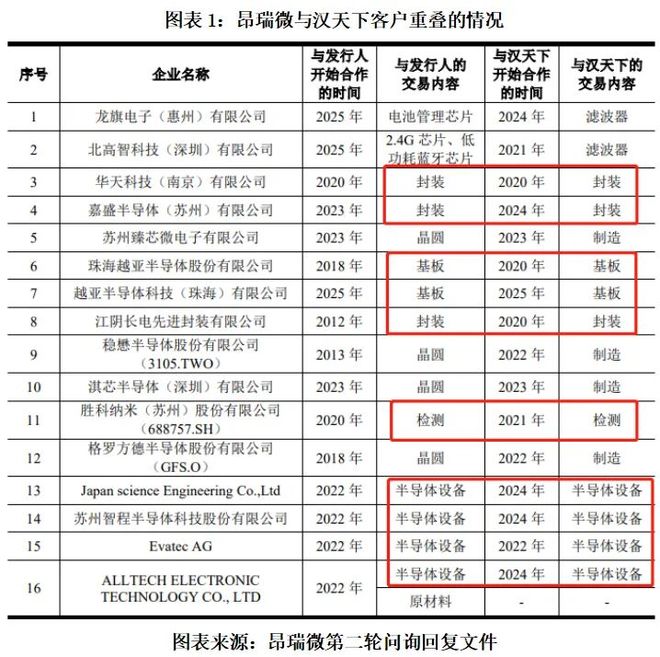 图表 1：昂瑞微与汉天下客户重叠的情况

| 序号 | 企业名称 | 与发行人开始合作的时间 | 与发行人的交易内容 | 与汉天下开始合作的时间 | 与汉天下的交易内容 |
|---|---|---|---|---|---|
| 1 | 龙旗电子（惠州）有限公司 | 2025 年 | 电池管理芯片 | 2024 年 | 滤波器 |
| 2 | 北高智科技（深圳）有限公司 | 2025 年 | 2.4G 芯片、低功耗蓝牙芯片 | 2021 年 | 滤波器 |
| 3 | 华天科技（南京）有限公司 | 2020 年 | 封装 | 2020 年 | 封装 |
| 4 | 嘉盛半导体（苏州）有限公司 | 2023 年 | 封装 | 2024 年 | 封装 |
| 5 | 苏州臻芯微电子有限公司 | 2023 年 | 晶圆 | 2023 年 | 制造 |
| 6 | 珠海越亚半导体股份有限公司 | 2018 年 | 基板 | 2020 年 | 基板 |
| 7 | 越亚半导体科技（珠海）有限公司 | 2025 年 | 基板 | 2025 年 | 基板 |
| 8 | 江阴长电先进封装有限公司 | 2012 年 | 封装 | 2020 年 | 封装 |
| 9 | 稳懋半导体股份有限公司（3105.TWO） | 2013 年 | 晶圆 | 2022 年 | 制造 |
| 10 | 淇芯半导体（深圳）有限公司 | 2023 年 | 晶圆 | 2023 年 | 制造 |
| 11 | 胜科纳米（苏州）股份有限公司（688757.SH） | 2020 年 | 检测 | 2021 年 | 检测 |
| 12 | 格罗方德半导体股份有限公司（GFS.O） | 2018 年 | 晶圆 | 2022 年 | 制造 |
| 13 | Japan science Engineering Co.,Ltd | 2022 年 | 半导体设备 | 2024 年 | 半导体设备 |
| 14 | 苏州智程半导体科技股份有限公司 | 2022 年 | 半导体设备 | 2024 年 | 半导体设备 |
| 15 | Evatec AG | 2022 年 | 半导体设备 | 2022 年 | 半导体设备 |
| 16 | ALLTECH ELECTRONIC TECHNOLOGY CO., LTD | 2022 年 | 半导体设备 | 2024 年 | 半导体设备 |
| | | | 原材料 | - | - |

图表来源：昂瑞微第二轮问询回复文件